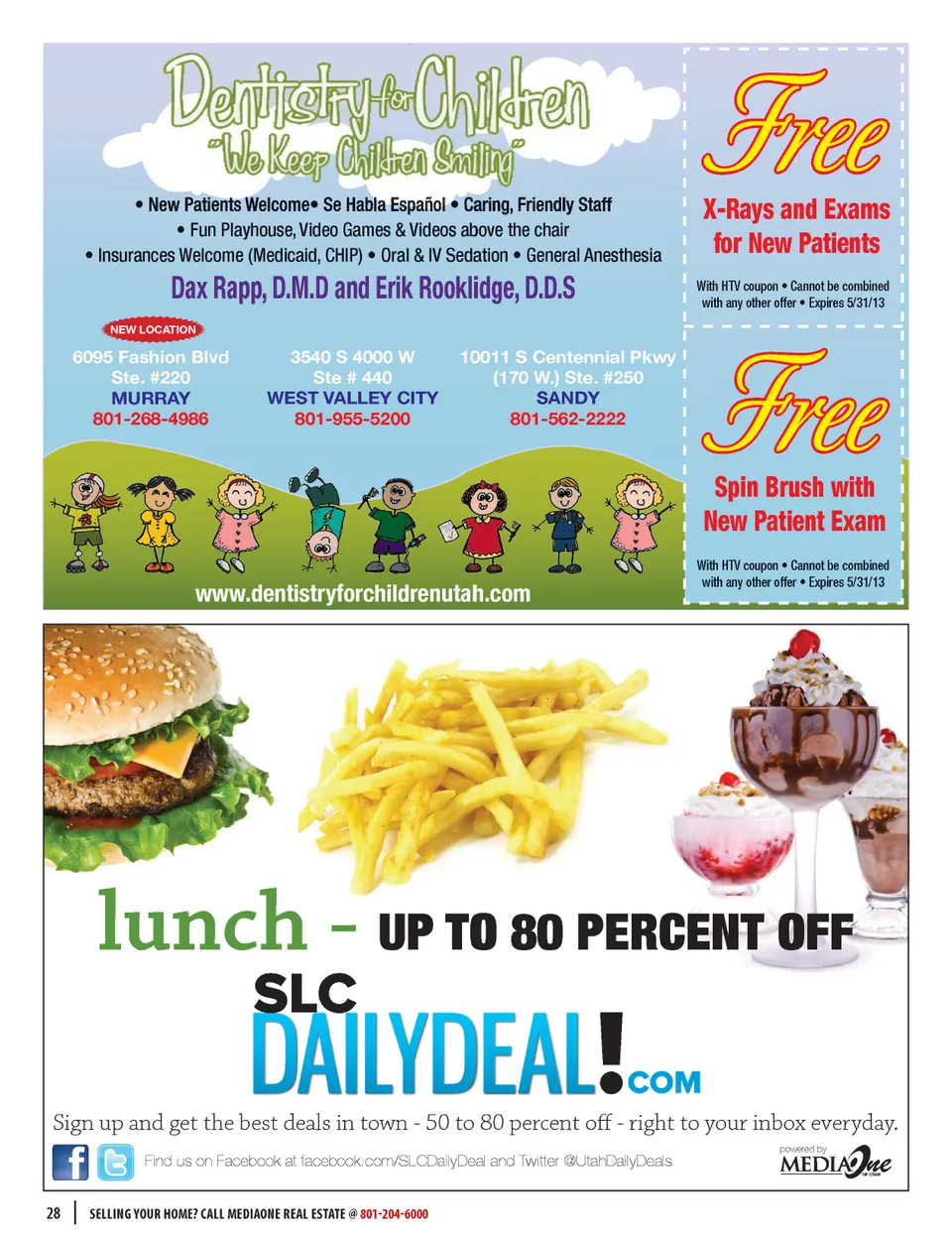 Dentistry for Children
"We Keep Children Smiling"

• New Patients Welcome• Se Habla Español • Caring, Friendly Staff
• Fun Playhouse, Video Games & Videos above the chair
• Insurances Welcome (Medicaid, CHIP) • Oral & IV Sedation • General Anesthesia

Dax Rapp, D.M.D and Erik Rooklidge, D.D.S

NEW LOCATION

6095 Fashion Blvd
Ste. #220
MURRAY
801-268-4986

3540 S 4000 W
Ste # 440
WEST VALLEY CITY
801-955-5200

10011 S Centennial Pkwy
(170 W.) Ste. #250
SANDY
801-562-2222

www.dentistryforchildrenutah.com

Free
X-Rays and Exams for New Patients
With HTV coupon • Cannot be combined with any other offer • Expires 5/31/13

Free
Spin Brush with New Patient Exam
With HTV coupon • Cannot be combined with any other offer • Expires 5/31/13

lunch - UP TO 80 PERCENT OFF

SLC
DAILYDEAL!.COM

Sign up and get the best deals in town - 50 to 80 percent off - right to your inbox everyday.

Find us on Facebook at facebook.com/SLCDailyDeal and Twitter @UtahDailyDeals

powered by
MEDIAOne OF UTAH

28 | SELLING YOUR HOME? CALL MEDIAONE REAL ESTATE @ 801-204-6000